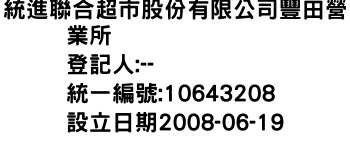 統進聯合超市股份有限公司豐田營業所
登記人:--
統一編號:10643208
設立日期2008-06-19